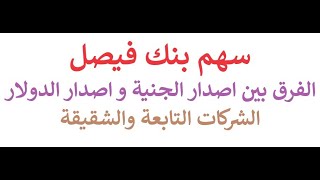 سهم بنك فيصل
الفرق بين اصدار الجنية و اصدار الدولار
الشركات التابعة والشقيقة